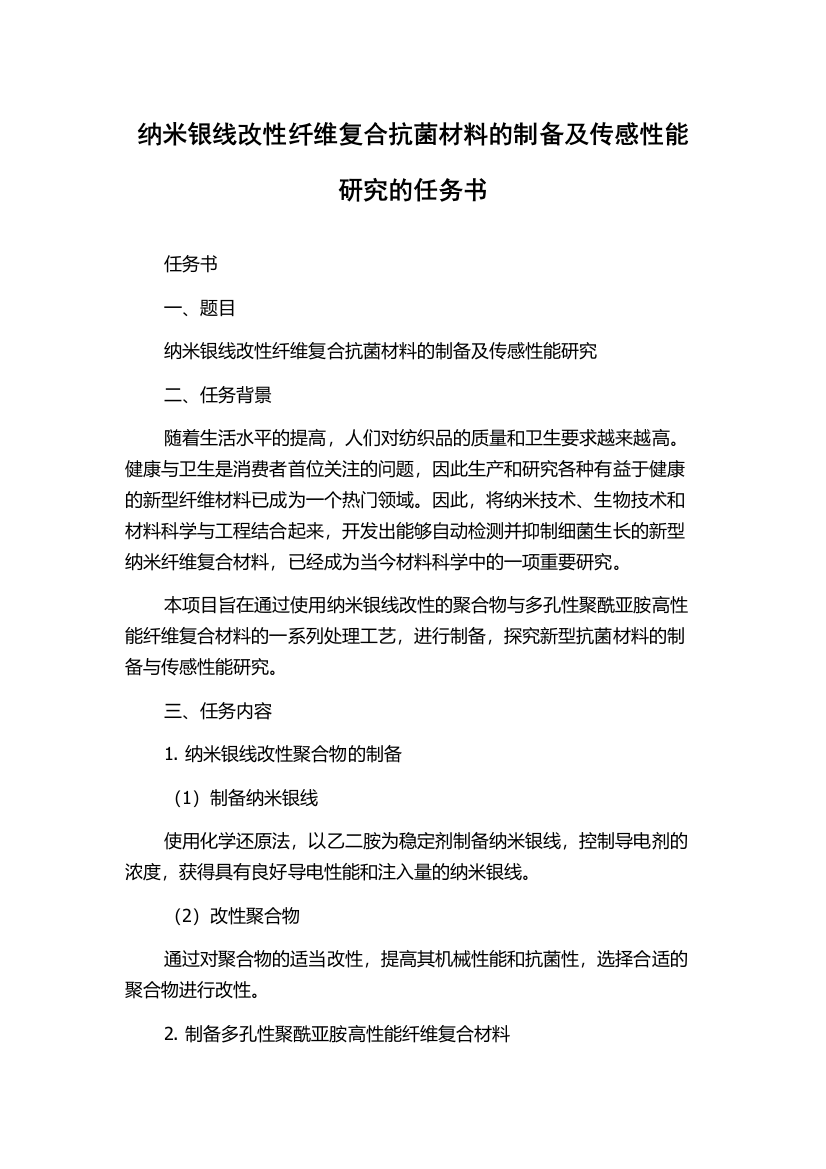 纳米银线改性纤维复合抗菌材料的制备及传感性能研究的任务书

任务书

一、题目

纳米银线改性纤维复合抗菌材料的制备及传感性能研究

二、任务背景

随着生活水平的提高，人们对纺织品的质量和卫生要求越来越高。健康与卫生是消费者首位关注的问题，因此生产和研究各种有益于健康的新型纤维材料已成为一个热门领域。因此，将纳米技术、生物技术和材料科学与工程结合起来，开发出能够自动检测并抑制细菌生长的新型纳米纤维复合材料，已经成为当今材料科学中的一项重要研究。

本项目旨在通过使用纳米银线改性的聚合物与多孔性聚酰亚胺高性能纤维复合材料的一系列处理工艺，进行制备，探究新型抗菌材料的制备与传感性能研究。

三、任务内容

1. 纳米银线改性聚合物的制备

（1）制备纳米银线

使用化学还原法，以乙二胺为稳定剂制备纳米银线，控制导电剂的浓度，获得具有良好导电性能和注入量的纳米银线。

（2）改性聚合物

通过对聚合物的适当改性，提高其机械性能和抗菌性，选择合适的聚合物进行改性。

2. 制备多孔性聚酰亚胺高性能纤维复合材料